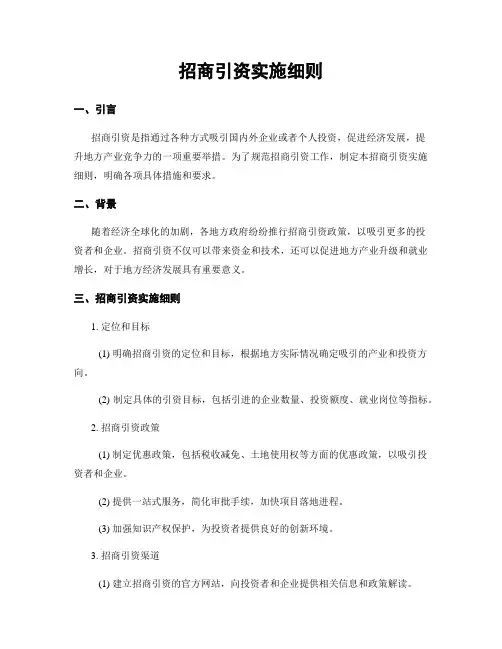 招商引资实施细则

一、引言

招商引资是指通过各种方式吸引国内外企业或者个人投资，促进经济发展，提升地方产业竞争力的一项重要举措。为了规范招商引资工作，制定本招商引资实施细则，明确各项具体措施和要求。

二、背景

随着经济全球化的加剧，各地方政府纷纷推行招商引资政策，以吸引更多的投资者和企业。招商引资不仅可以带来资金和技术，还可以促进地方产业升级和就业增长，对于地方经济发展具有重要意义。

三、招商引资实施细则

1. 定位和目标

(1) 明确招商引资的定位和目标，根据地方实际情况确定吸引的产业和投资方向。

(2) 制定具体的引资目标，包括引进的企业数量、投资额度、就业岗位等指标。

2. 招商引资政策

(1) 制定优惠政策，包括税收减免、土地使用权等方面的优惠政策，以吸引投资者和企业。

(2) 提供一站式服务，简化审批手续，加快项目落地进程。

(3) 加强知识产权保护，为投资者提供良好的创新环境。

3. 招商引资渠道

(1) 建立招商引资的官方网站，向投资者和企业提供相关信息和政策解读。